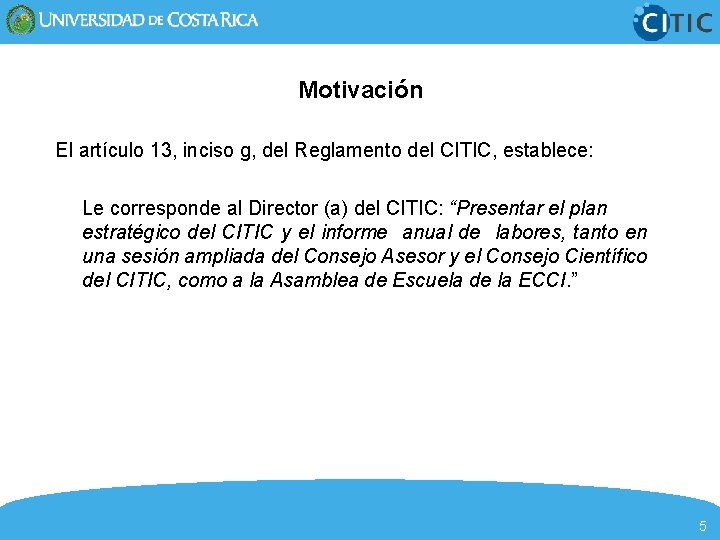 UNIVERSIDAD DE COSTA RICA

CITIC

Motivación

El artículo 13, inciso g, del Reglamento del CITIC, establece:

Le corresponde al Director (a) del CITIC: “Presentar el plan estratégico del CITIC y el informe anual de labores, tanto en una sesión ampliada del Consejo Asesor y el Consejo Científico del CITIC, como a la Asamblea de Escuela de la ECCI.”

5